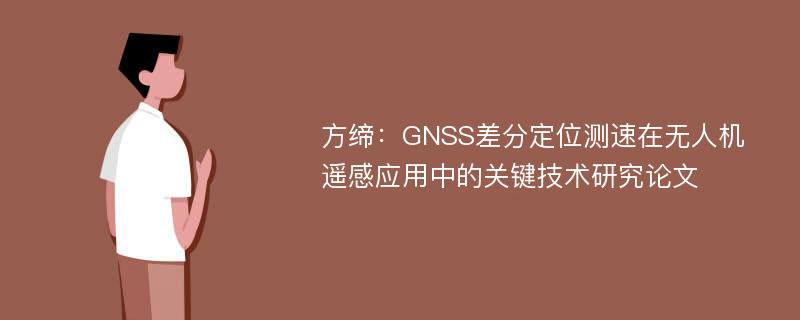 方缔：GNSS差分定位测速在无人机遥感应用中的关键技术研究论文